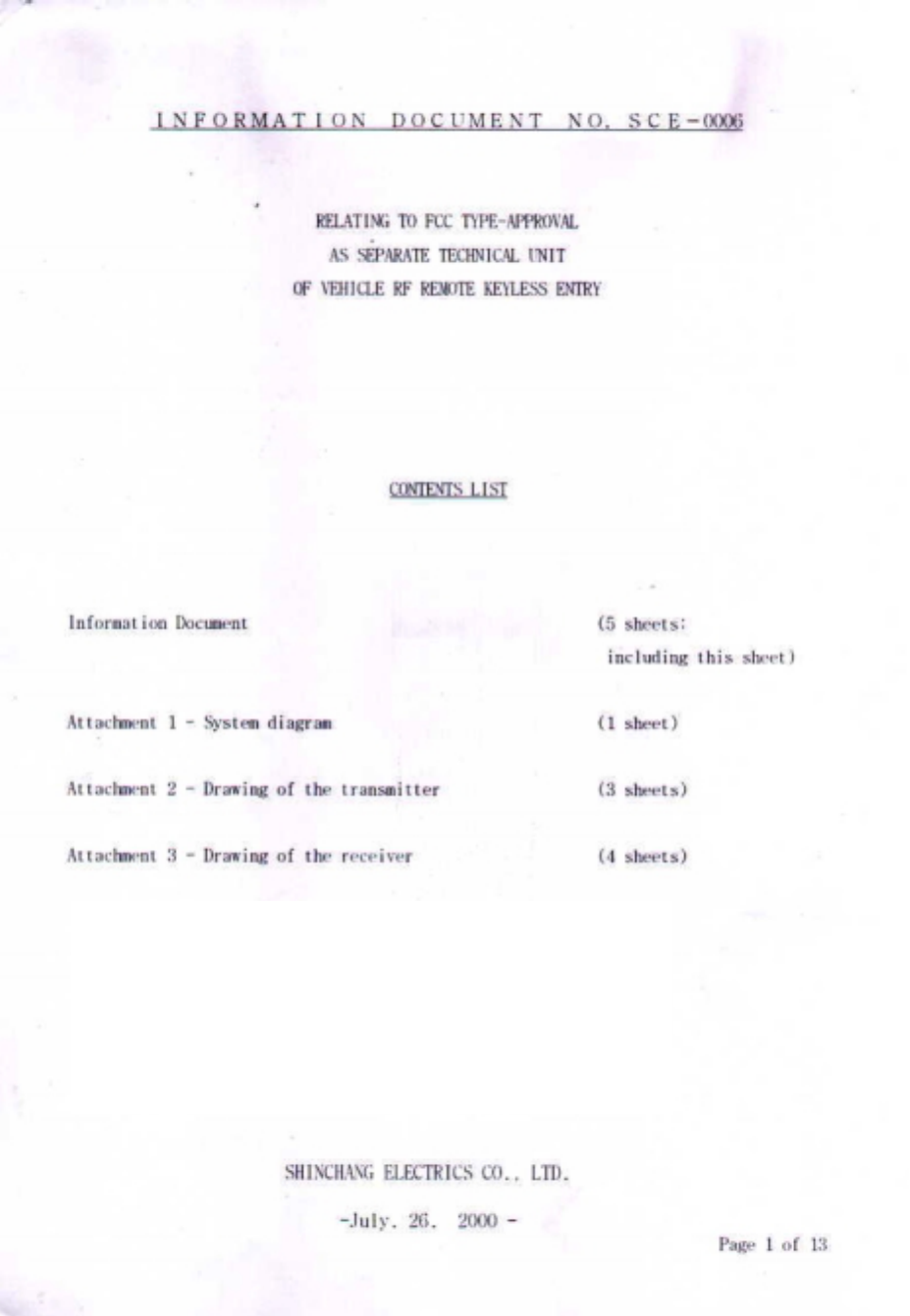 INFORMATION DOCUMENT NO. SCE-0006

RELATING TO FCC TYPE-APPROVAL
AS SEPARATE TECHNICAL UNIT
OF VEHICLE RF REMOTE KEYLESS ENTRY

CONTENTS LIST

Information Document (5 sheets:
including this sheet)

Attachment 1 - System diagram (1 sheet)

Attachment 2 - Drawing of the transmitter (3 sheets)

Attachment 3 - Drawing of the receiver (4 sheets)

SHINCHANG ELECTRICS CO., LTD.

-July. 26. 2000 -

Page 1 of 13